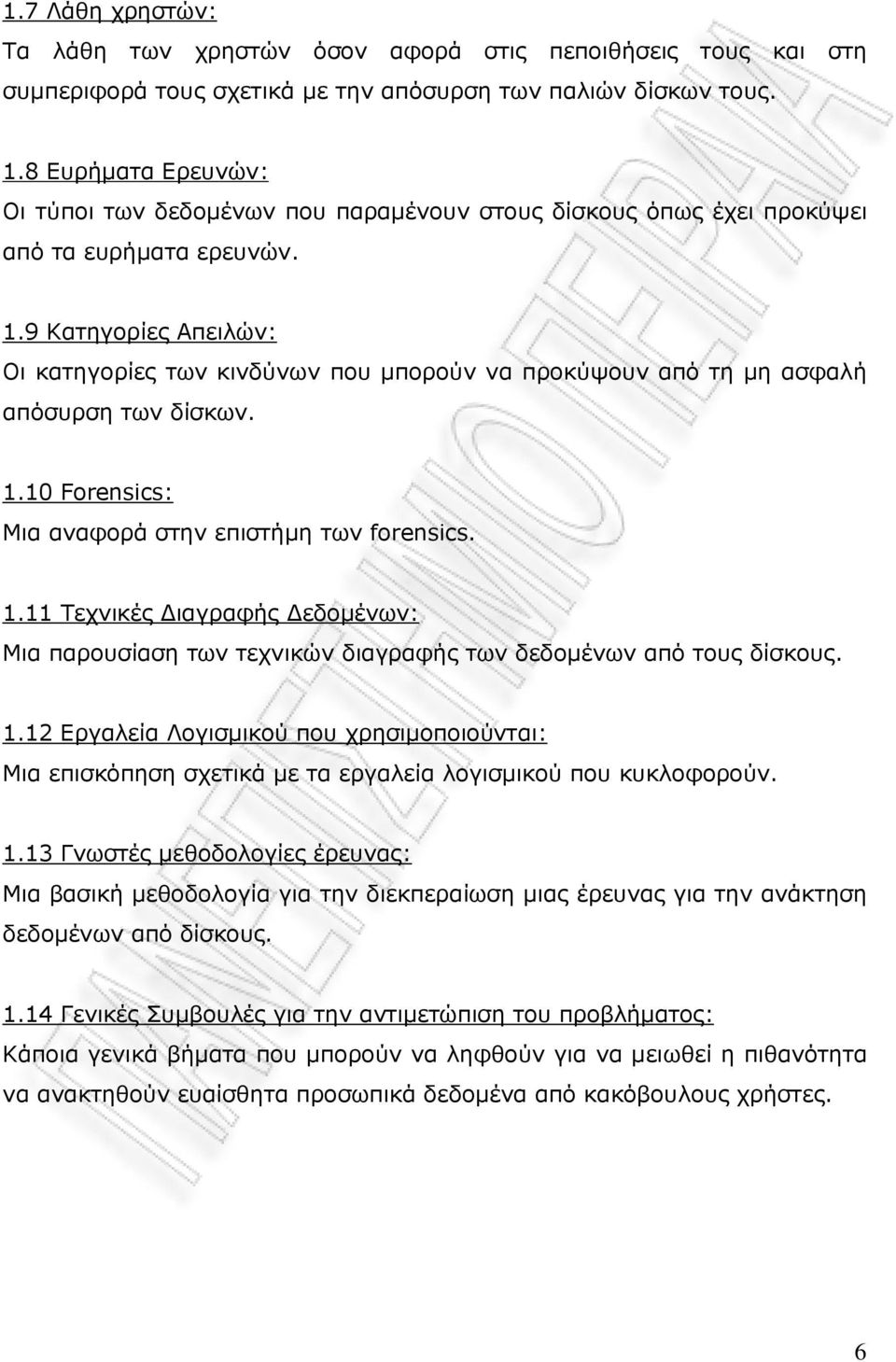 1.7 Λάθη χρηστών:
Τα λάθη των χρηστών όσον αφορά στις πεποιθήσεις τους και στη συμπεριφορά τους σχετικά με την απόσυρση των παλιών δίσκων τους.

1.8 Ευρήματα Ερευνών:
Οι τύποι των δεδομένων που παραμένουν στους δίσκους όπως έχει προκύψει από τα ευρήματα ερευνών.

1.9 Κατηγορίες Απειλών:
Οι κατηγορίες των κινδύνων που μπορούν να προκύψουν από τη μη ασφαλή απόσυρση των δίσκων.

1.10 Forensics:
Μια αναφορά στην επιστήμη των forensics.

1.11 Τεχνικές Διαγραφής Δεδομένων:
Μια παρουσίαση των τεχνικών διαγραφής των δεδομένων από τους δίσκους.

1.12 Εργαλεία Λογισμικού που χρησιμοποιούνται:
Μια επισκόπηση σχετικά με τα εργαλεία λογισμικού που κυκλοφορούν.

1.13 Γνωστές μεθοδολογίες έρευνας:
Μια βασική μεθοδολογία για την διεκπεραίωση μιας έρευνας για την ανάκτηση δεδομένων από δίσκους.

1.14 Γενικές Συμβουλές για την αντιμετώπιση του προβλήματος:
Κάποια γενικά βήματα που μπορούν να ληφθούν για να μειωθεί η πιθανότητα να ανακτηθούν ευαίσθητα προσωπικά δεδομένα από κακόβουλους χρήστες.

ΠΑΝΕΠΙΣΤΗΜΙΟ ΠΕΙΡΑΙΑ

6